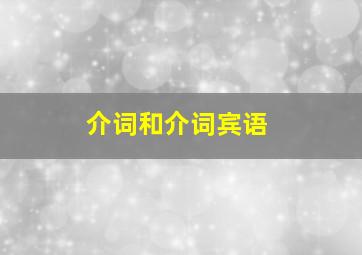 介词和介词宾语